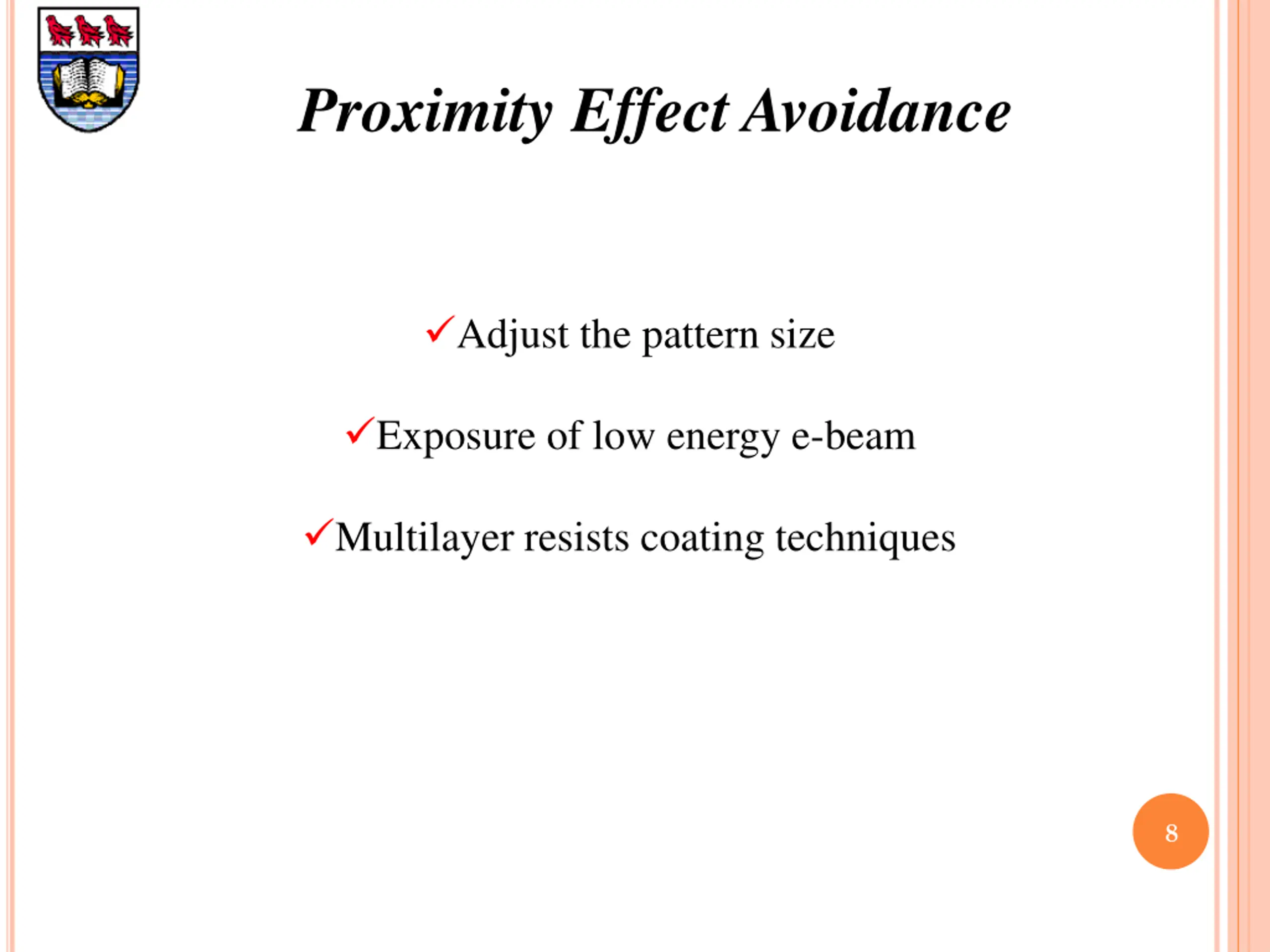 Proximity Effect Avoidance

✓Adjust the pattern size

✓Exposure of low energy e-beam

✓Multilayer resists coating techniques

8